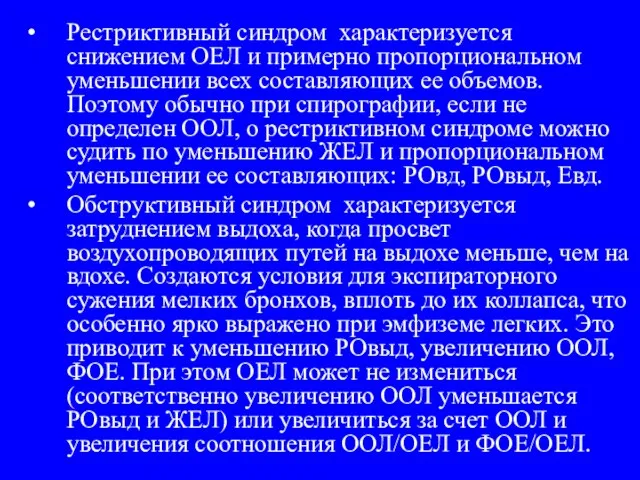 • Рестриктивный синдром характеризуется снижением ОЕЛ и примерно пропорциональном уменьшении всех составляющих ее объемов. Поэтому обычно при спирографии, если не определен ООЛ, о рестриктивном синдроме можно судить по уменьшению ЖЕЛ и пропорциональном уменьшении ее составляющих: РОвд, РОвыд, Евд.

• Обструктивный синдром характеризуется затруднением выдоха, когда просвет воздухопроводящих путей на выдохе меньше, чем на вдохе. Создаются условия для экспираторного сужения мелких бронхов, вплоть до их коллапса, что особенно ярко выражено при эмфиземе легких. Это приводит к уменьшению РОвыд, увеличению ООЛ, ФОЕ. При этом ОЕЛ может не измениться (соответственно увеличению ООЛ уменьшается РОвыд и ЖЕЛ) или увеличиться за счет ООЛ и увеличения соотношения ООЛ/ОЕЛ и ФОЕ/ОЕЛ.